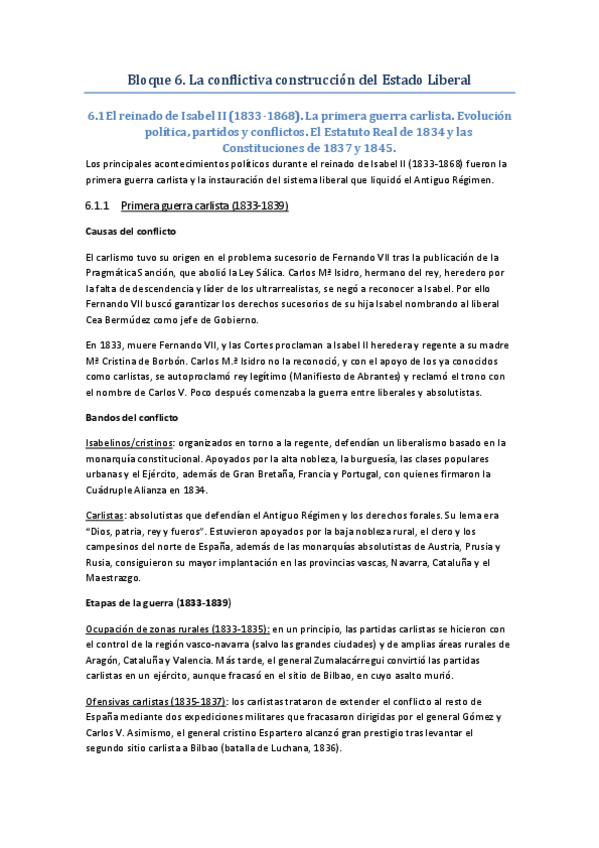 Bloque 6. La conflictiva construcción del Estado Liberal

6.1 El reinado de Isabel II (1833-1868). La primera guerra carlista. Evolución política, partidos y conflictos. El Estatuto Real de 1834 y las Constituciones de 1837 y 1845.

Los principales acontecimientos políticos durante el reinado de Isabel II (1833-1868) fueron la primera guerra carlista y la instauración del sistema liberal que liquidó el Antiguo Régimen.

6.1.1 Primera guerra carlista (1833-1839)

Causas del conflicto

El carlismo tuvo su origen en el problema sucesorio de Fernando VII tras la publicación de la Pragmática Sanción, que abolió la Ley Sálica. Carlos Mª Isidro, hermano del rey, heredero por la falta de descendencia y líder de los ultrarrealistas, se negó a reconocer a Isabel. Por ello Fernando VII buscó garantizar los derechos sucesorios de su hija Isabel nombrando al liberal Cea Bermúdez como jefe de Gobierno.

En 1833, muere Fernando VII, y las Cortes proclaman a Isabel II heredera y regente a su madre Mª Cristina de Borbón. Carlos M.ª Isidro no la reconoció, y con el apoyo de los ya conocidos como carlistas, se autoproclamó rey legítimo (Manifiesto de Abrantes) y reclamó el trono con el nombre de Carlos V. Poco después comenzaba la guerra entre liberales y absolutistas.

Bandos del conflicto

Isabelinos/cristinos: organizados en torno a la regente, defendían un liberalismo basado en la monarquía constitucional. Apoyados por la alta nobleza, la burguesía, las clases populares urbanas y el Ejército, además de Gran Bretaña, Francia y Portugal, con quienes firmaron la Cuádruple Alianza en 1834.

Carlistas: absolutistas que defendían el Antiguo Régimen y los derechos forales. Su lema era "Dios, patria, rey y fueros". Estuvieron apoyados por la baja nobleza rural, el clero y los campesinos del norte de España, además de las monarquías absolutistas de Austria, Prusia y Rusia, consiguieron su mayor implantación en las provincias vascas, Navarra, Cataluña y el Maestrazgo.

Etapas de la guerra (1833-1839)

Ocupación de zonas rurales (1833-1835): en un principio, las partidas carlistas se hicieron con el control de la región vasco-navarra (salvo las grandes ciudades) y de amplias áreas rurales de Aragón, Cataluña y Valencia. Más tarde, el general Zumalacárregui convirtió las partidas carlistas en un ejército, aunque fracasó en el sitio de Bilbao, en cuyo asalto murió.

Ofensivas carlistas (1835-1837): los carlistas trataron de extender el conflicto al resto de España mediante dos expediciones militares que fracasaron dirigidas por el general Gómez y Carlos V. Asimismo, el general cristino Espartero alcanzó gran prestigio tras levantar el segundo sitio carlista a Bilbao (batalla de Luchana, 1836).